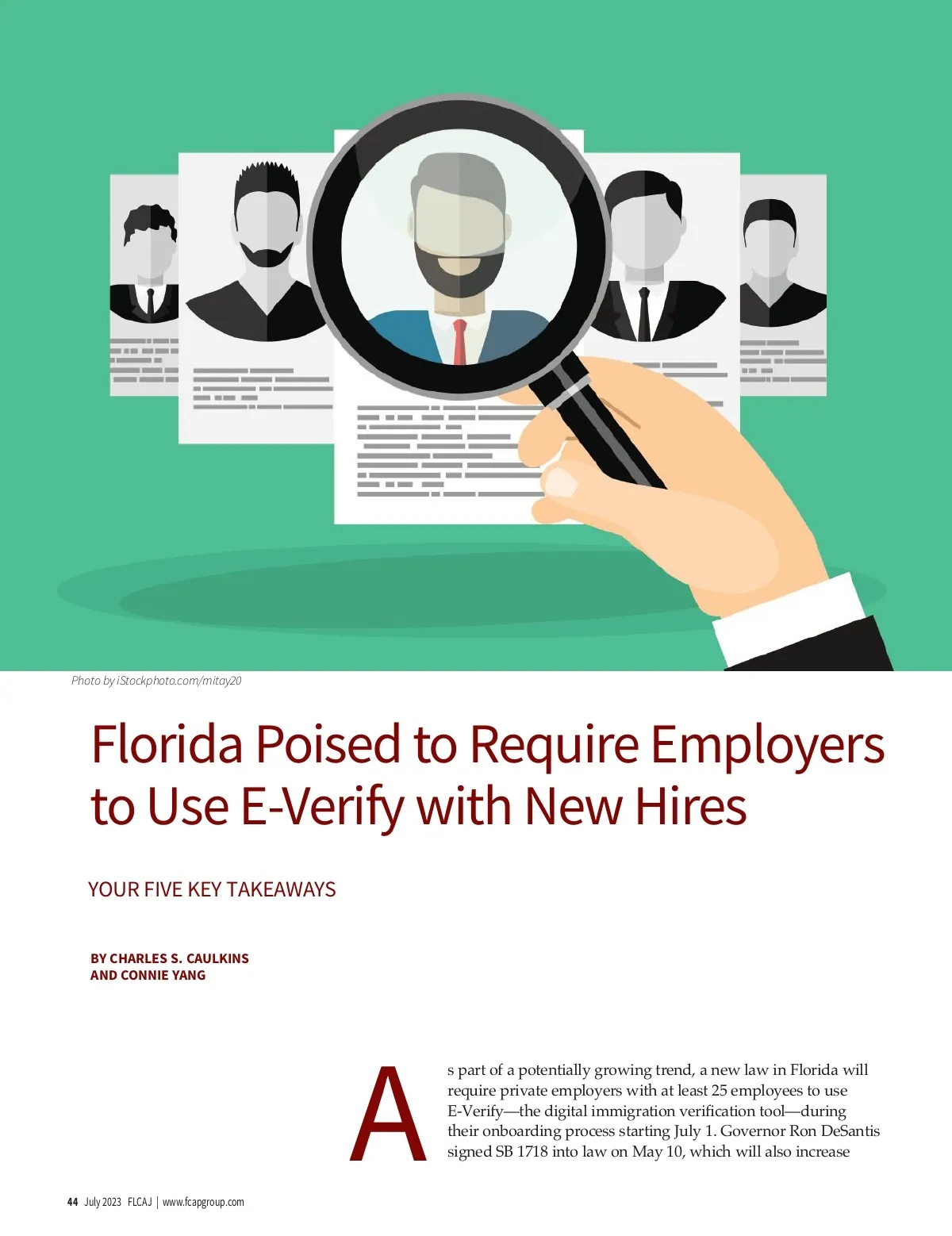 Photo by iStockphoto.com/mitay20

Florida Poised to Require Employers to Use E-Verify with New Hires

YOUR FIVE KEY TAKEAWAYS

BY CHARLES S. CAULKINS
AND CONNIE YANG

As part of a potentially growing trend, a new law in Florida will require private employers with at least 25 employees to use E-Verify—the digital immigration verification tool—during their onboarding process starting July 1. Governor Ron DeSantis signed SB 1718 into law on May 10, which will also increase

44 July 2023 FLCAJ | www.fcapgroup.com